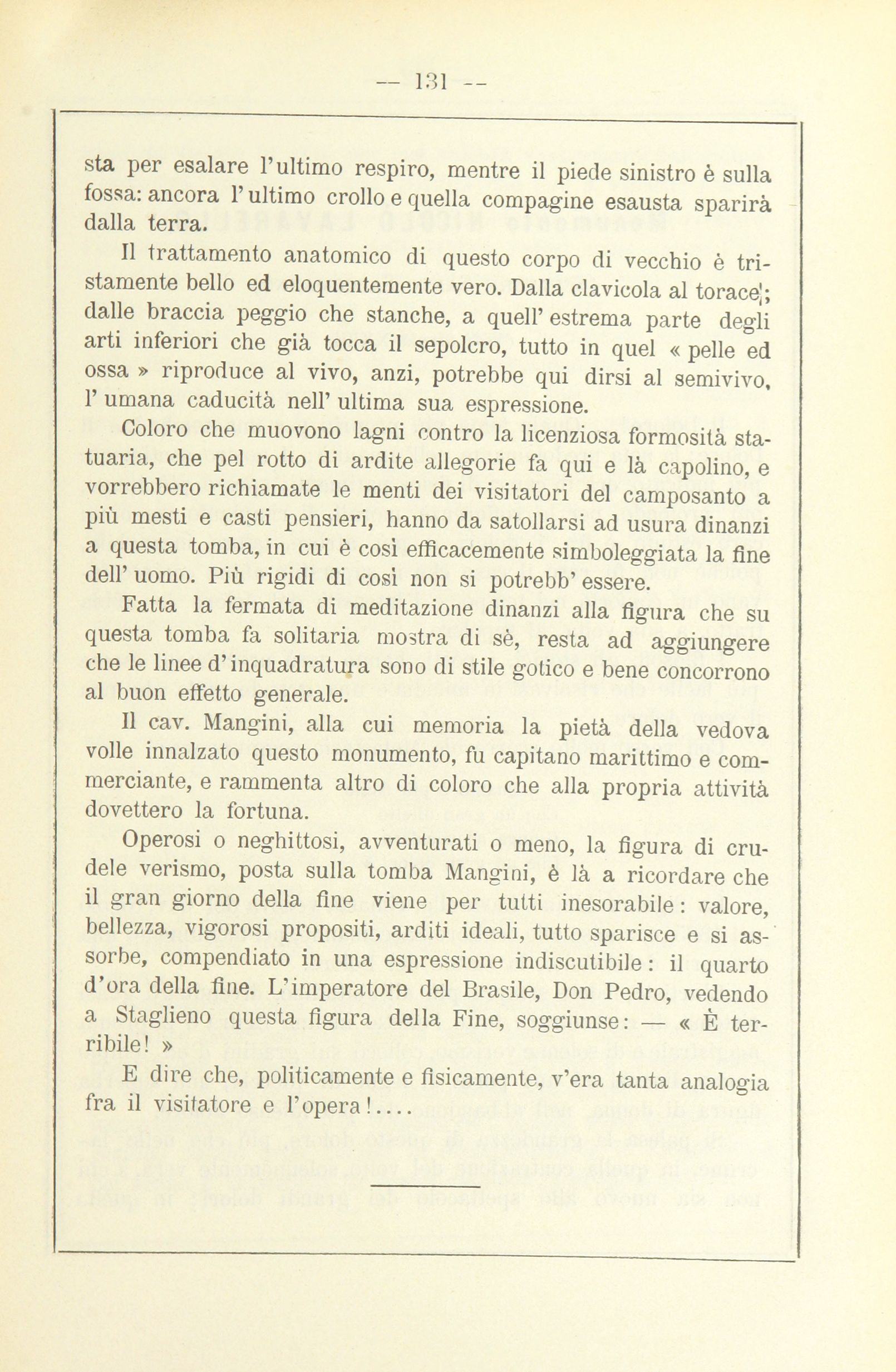 — 131 —

sta per esalare l'ultimo respiro, mentre il piede sinistro è sulla fossa: ancora l'ultimo crollo e quella compagine esausta sparirà dalla terra.

Il trattamento anatomico di questo corpo di vecchio è tristamente bello ed eloquentemente vero. Dalla clavicola al torace; dalle braccia peggio che stanche, a quell'estrema parte degli arti inferiori che già tocca il sepolcro, tutto in quel « pelle ed ossa » riproduce al vivo, anzi, potrebbe qui dirsi al semivivo, l'umana caducità nell'ultima sua espressione.

Coloro che muovono lagni contro la licenziosa formosità statuaria, che pel rotto di ardite allegorie fa qui e là capolino, e vorrebbero richiamate le menti dei visitatori del camposanto a più mesti e casti pensieri, hanno da satollarsi ad usura dinanzi a questa tomba, in cui è così efficacemente simboleggiata la fine dell'uomo. Più rigidi di così non si potrebb'essere.

Fatta la fermata di meditazione dinanzi alla figura che su questa tomba fa solitaria mostra di sè, resta ad aggiungere che le linee d'inquadratura sono di stile gotico e bene concorrono al buon effetto generale.

Il cav. Mangini, alla cui memoria la pietà della vedova volle innalzato questo monumento, fu capitano marittimo e commerciante, e rammenta altro di coloro che alla propria attività dovettero la fortuna.

Operosi o neghittosi, avventurati o meno, la figura di crudele verismo, posta sulla tomba Mangini, è là a ricordare che il gran giorno della fine viene per tutti inesorabile: valore, bellezza, vigorosi propositi, arditi ideali, tutto sparisce e si assorbe, compendiato in una espressione indiscutibile: il quarto d'ora della fine. L'imperatore del Brasile, Don Pedro, vedendo a Staglieno questa figura della Fine, soggiunse: — « È terribile! »

E dire che, politicamente e fisicamente, v'era tanta analogia fra il visitatore e l'opera!....